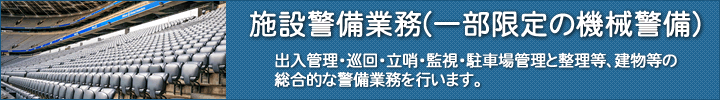 施設警備業務(一部限定の機械警備)

出入管理・巡回・立哨・監視・駐車場管理と整理等、建物等の総合的な警備業務を行います。